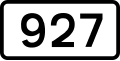 927